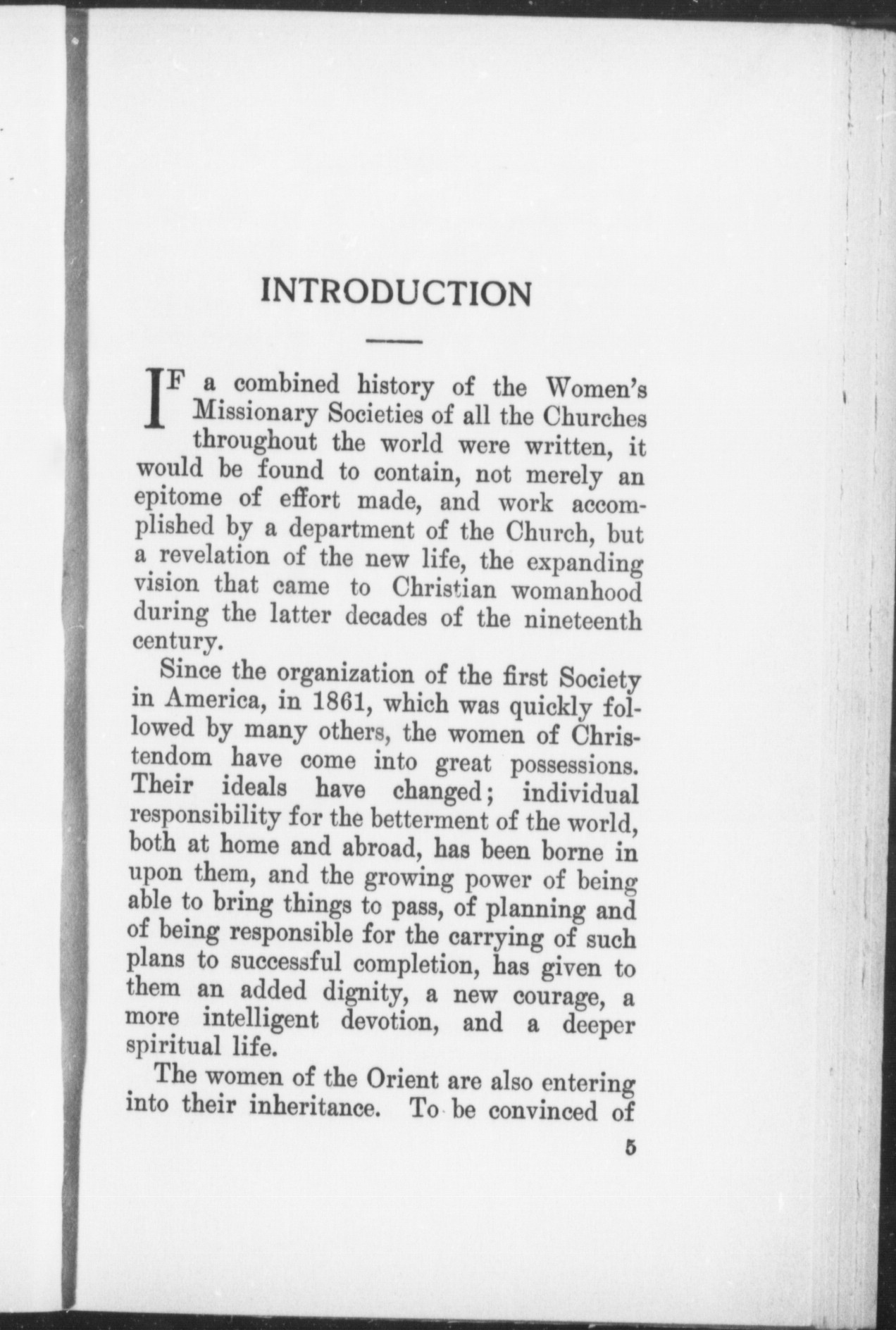 INTRODUCTION

IF a combined history of the Women's Missionary Societies of all the Churches throughout the world were written, it would be found to contain, not merely an epitome of effort made, and work accomplished by a department of the Church, but a revelation of the new life, the expanding vision that came to Christian womanhood during the latter decades of the nineteenth century.

Since the organization of the first Society in America, in 1861, which was quickly followed by many others, the women of Christendom have come into great possessions. Their ideals have changed; individual responsibility for the betterment of the world, both at home and abroad, has been borne in upon them, and the growing power of being able to bring things to pass, of planning and of being responsible for the carrying of such plans to successful completion, has given to them an added dignity, a new courage, a more intelligent devotion, and a deeper spiritual life.

The women of the Orient are also entering into their inheritance. To be convinced of

5